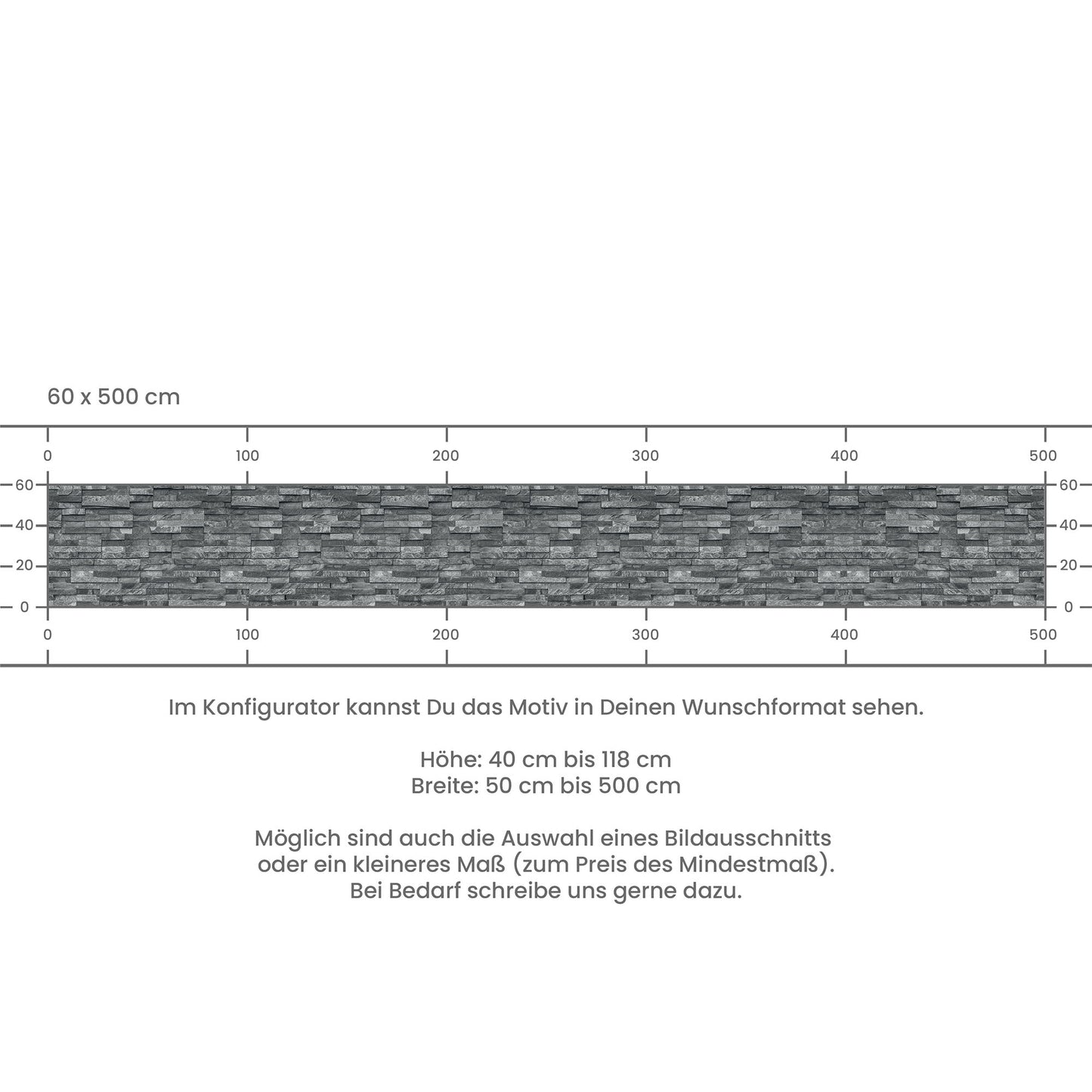 60 x 500 cm

0 100 200 300 400 500

60 40 20 0

60 40 20 0

0 100 200 300 400 500

Im Konfigurator kannst Du das Motiv in Deinen Wunschformat sehen.

Höhe: 40 cm bis 118 cm
Breite: 50 cm bis 500 cm

Möglich sind auch die Auswahl eines Bildausschnitts oder ein kleineres Maß (zum Preis des Mindestmaß). Bei Bedarf schreibe uns gerne dazu.